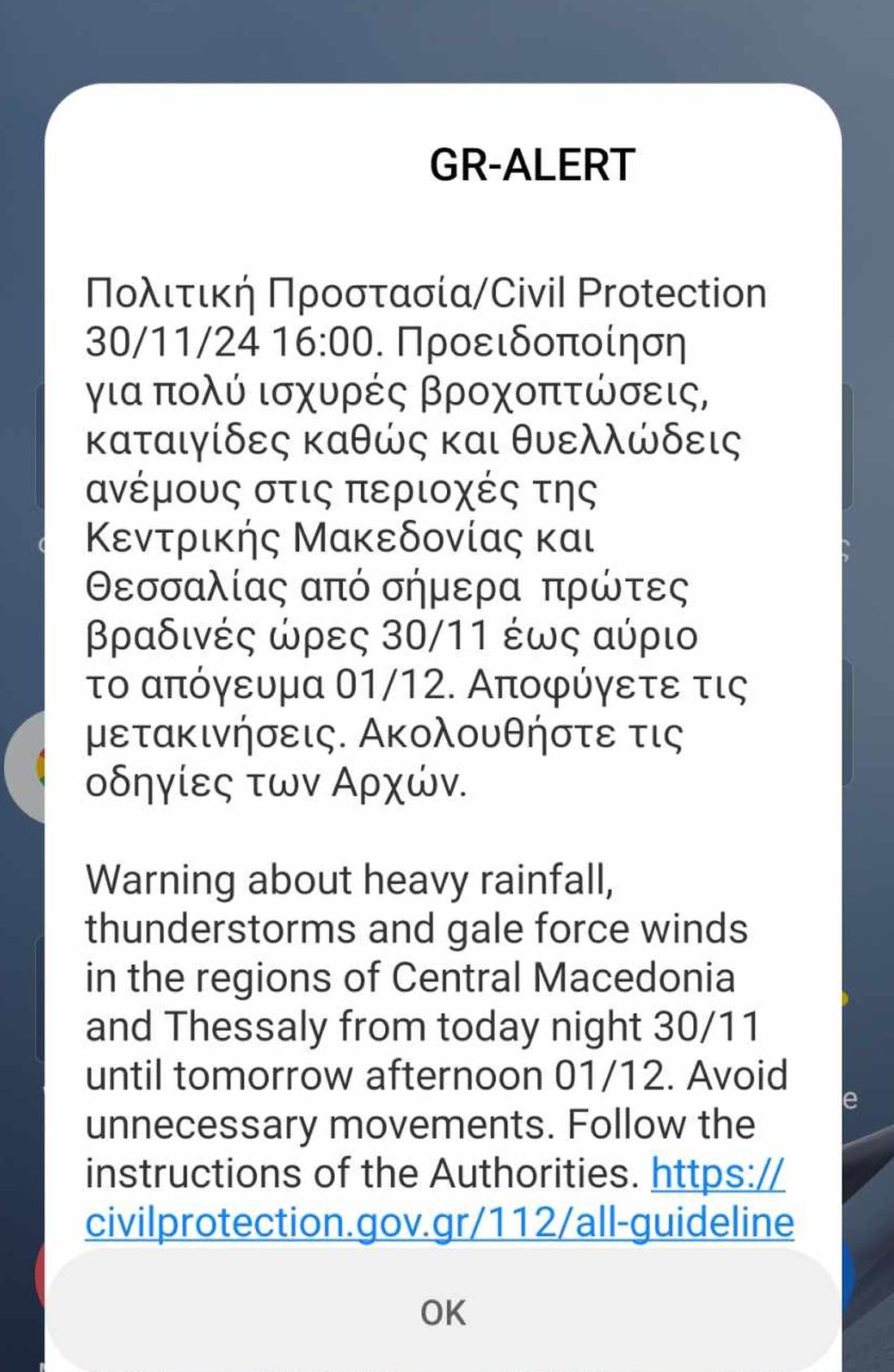 GR-ALERT

Πολιτική Προστασία/Civil Protection 30/11/24 16:00. Προειδοποίηση για πολύ ισχυρές βροχοπτώσεις, καταιγίδες καθώς και θυελλώδεις ανέμους στις περιοχές της Κεντρικής Μακεδονίας και Θεσσαλίας από σήμερα  πρώτες βραδινές ώρες 30/11 έως αύριο το απόγευμα 01/12. Αποφύγετε τις μετακινήσεις. Ακολουθήστε τις οδηγίες των Αρχών.

Warning about heavy rainfall, thunderstorms and gale force winds in the regions of Central Macedonia and Thessaly from today night 30/11 until tomorrow afternoon 01/12. Avoid unnecessary movements. Follow the instructions of the Authorities. https://civilprotection.gov.gr/112/all-guideline

OK